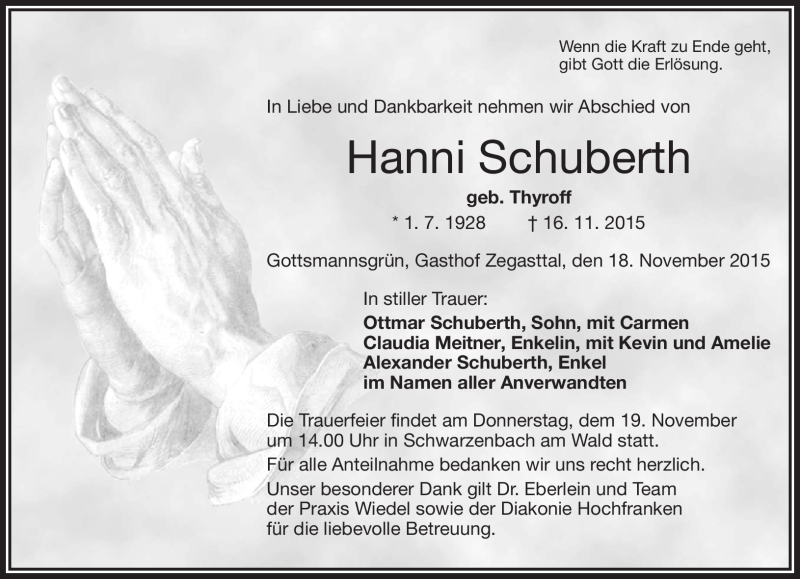 Wenn die Kraft zu Ende geht, gibt Gott die Erlösung.

In Liebe und Dankbarkeit nehmen wir Abschied von

Hanni Schuberth

geb. Thyroff

* 1. 7. 1928 † 16. 11. 2015

Gottsmannsgrün, Gasthof Zegasttal, den 18. November 2015

In stiller Trauer:
Ottmar Schuberth, Sohn, mit Carmen
Claudia Meitner, Enkelin, mit Kevin und Amelie
Alexander Schuberth, Enkel
im Namen aller Anverwandten

Die Trauerfeier findet am Donnerstag, dem 19. November um 14.00 Uhr in Schwarzenbach am Wald statt.

Für alle Anteilnahme bedanken wir uns recht herzlich.

Unser besonderer Dank gilt Dr. Eberlein und Team der Praxis Wiedel sowie der Diakonie Hochfranken für die liebevolle Betreuung.